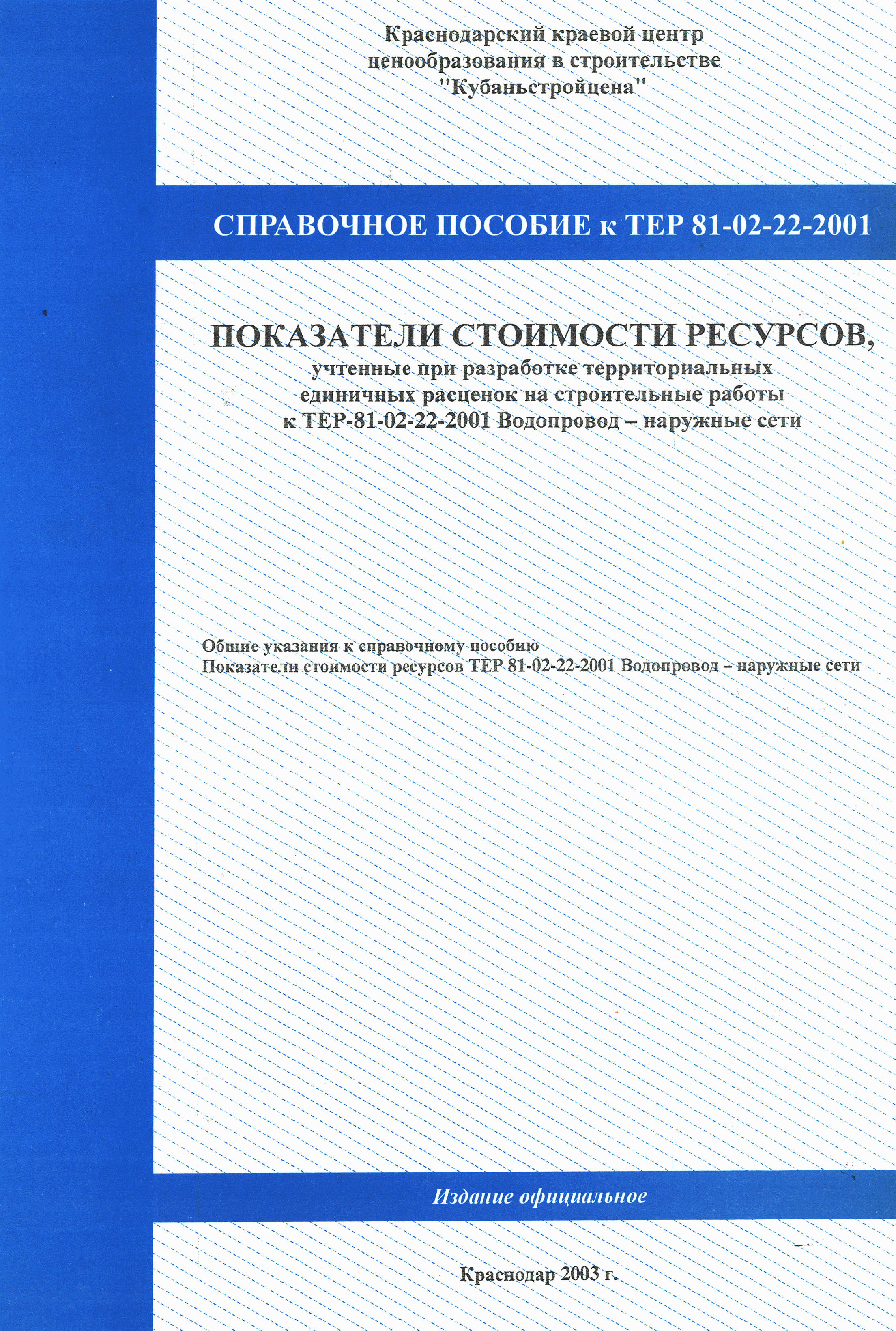 Краснодарский краевой центр ценообразования в строительстве "Кубаньстройцена"

СПРАВОЧНОЕ ПОСОБИЕ к ТЕР 81-02-22-2001

ПОКАЗАТЕЛИ СТОИМОСТИ РЕСУРСОВ,
учтенные при разработке территориальных единичных расценок на строительные работы к ТЕР-81-02-22-2001 Водопровод – наружные сети

Общие указания к справочному пособию
Показатели стоимости ресурсов ТЕР 81-02-22-2001 Водопровод – наружные сети

Издание официальное

Краснодар 2003 г.